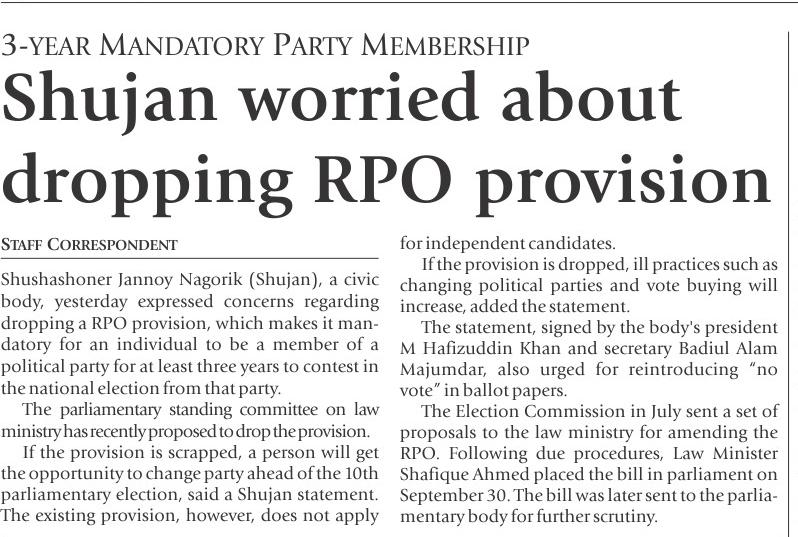 3-YEAR MANDATORY PARTY MEMBERSHIP

Shujan worried about dropping RPO provision

STAFF CORRESPONDENT

Shushashoner Jannoy Nagorik (Shujan), a civic body, yesterday expressed concerns regarding dropping a RPO provision, which makes it mandatory for an individual to be a member of a political party for at least three years to contest in the national election from that party.

The parliamentary standing committee on law ministry has recently proposed to drop the provision.

If the provision is scrapped, a person will get the opportunity to change party ahead of the 10th parliamentary election, said a Shujan statement. The existing provision, however, does not apply for independent candidates.

If the provision is dropped, ill practices such as changing political parties and vote buying will increase, added the statement.

The statement, signed by the body's president M Hafizuddin Khan and secretary Badiul Alam Majumdar, also urged for reintroducing "no vote" in ballot papers.

The Election Commission in July sent a set of proposals to the law ministry for amending the RPO. Following due procedures, Law Minister Shafique Ahmed placed the bill in parliament on September 30. The bill was later sent to the parliamentary body for further scrutiny.